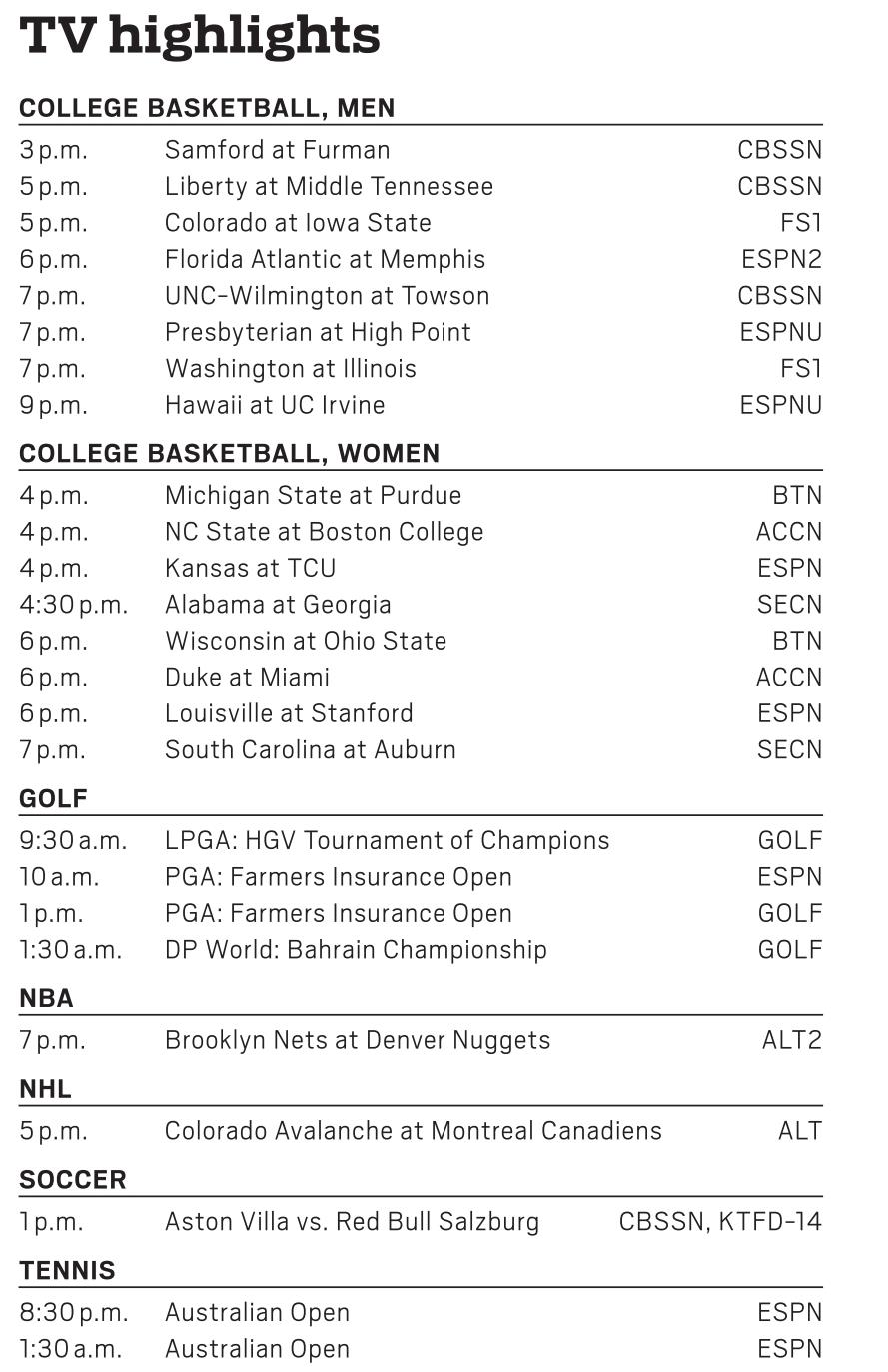 TV highlights

COLLEGE BASKETBALL, MEN

| | | |
|---|---|---|
| 3 p.m. | Samford at Furman | CBSSN |
| 5 p.m. | Liberty at Middle Tennessee | CBSSN |
| 5 p.m. | Colorado at Iowa State | FS1 |
| 6 p.m. | Florida Atlantic at Memphis | ESPN2 |
| 7 p.m. | UNC-Wilmington at Towson | CBSSN |
| 7 p.m. | Presbyterian at High Point | ESPNU |
| 7 p.m. | Washington at Illinois | FS1 |
| 9 p.m. | Hawaii at UC Irvine | ESPNU |

COLLEGE BASKETBALL, WOMEN

| | | |
|---|---|---|
| 4 p.m. | Michigan State at Purdue | BTN |
| 4 p.m. | NC State at Boston College | ACCN |
| 4 p.m. | Kansas at TCU | ESPN |
| 4:30 p.m. | Alabama at Georgia | SECN |
| 6 p.m. | Wisconsin at Ohio State | BTN |
| 6 p.m. | Duke at Miami | ACCN |
| 6 p.m. | Louisville at Stanford | ESPN |
| 7 p.m. | South Carolina at Auburn | SECN |

GOLF

| | | |
|---|---|---|
| 9:30 a.m. | LPGA: HGV Tournament of Champions | GOLF |
| 10 a.m. | PGA: Farmers Insurance Open | ESPN |
| 1 p.m. | PGA: Farmers Insurance Open | GOLF |
| 1:30 a.m. | DP World: Bahrain Championship | GOLF |

NBA

| | | |
|---|---|---|
| 7 p.m. | Brooklyn Nets at Denver Nuggets | ALT2 |

NHL

| | | |
|---|---|---|
| 5 p.m. | Colorado Avalanche at Montreal Canadiens | ALT |

SOCCER

| | | |
|---|---|---|
| 1 p.m. | Aston Villa vs. Red Bull Salzburg | CBSSN, KTFD-14 |

TENNIS

| | | |
|---|---|---|
| 8:30 p.m. | Australian Open | ESPN |
| 1:30 a.m. | Australian Open | ESPN |